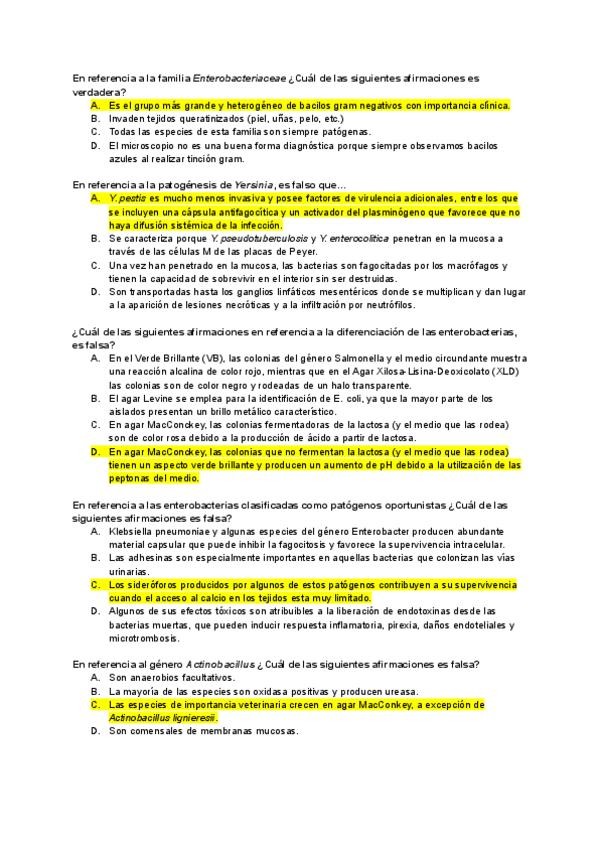 En referencia a la familia Enterobacteriaceae ¿Cuál de las siguientes afirmaciones es verdadera?
A. Es el grupo más grande y heterogéneo de bacilos gram negativos con importancia clínica.
B. Invaden tejidos queratinizados (piel, uñas, pelo, etc.)
C. Todas las especies de esta familia son siempre patógenas.
D. El microscopio no es una buena forma diagnóstica porque siempre observamos bacilos azules al realizar tinción gram.

En referencia a la patogénesis de Yersinia, es falso que...
A. Y. pestis es mucho menos invasiva y posee factores de virulencia adicionales, entre los que se incluyen una cápsula antifagocítica y un activador del plasminógeno que favorece que no haya difusión sistémica de la infección.
B. Se caracteriza porque Y. pseudotuberculosis y Y. enterocolitica penetran en la mucosa a través de las células M de las placas de Peyer.
C. Una vez han penetrado en la mucosa, las bacterias son fagocitadas por los macrófagos y tienen la capacidad de sobrevivir en el interior sin ser destruidas.
D. Son transportadas hasta los ganglios linfáticos mesentéricos donde se multiplican y dan lugar a la aparición de lesiones necróticas y a la infiltración por neutrófilos.

¿Cuál de las siguientes afirmaciones en referencia a la diferenciación de las enterobacterias, es falsa?
A. En el Verde Brillante (VB), las colonias del género Salmonella y el medio circundante muestra una reacción alcalina de color rojo, mientras que en el Agar Xilosa-Lisina-Deoxicolato (XLD) las colonias son de color negro y rodeadas de un halo transparente.
B. El agar Levine se emplea para la identificación de E. coli, ya que la mayor parte de los aislados presentan un brillo metálico característico.
C. En agar MacConckey, las colonias fermentadoras de la lactosa (y el medio que las rodea) son de color rosa debido a la producción de ácido a partir de lactosa.
D. En agar MacConckey, las colonias que no fermentan la lactosa (y el medio que las rodea) tienen un aspecto verde brillante y producen un aumento de pH debido a la utilización de las peptonas del medio.

En referencia a las enterobacterias clasificadas como patógenos oportunistas ¿Cuál de las siguientes afirmaciones es falsa?
A. Klebsiella pneumoniae y algunas especies del género Enterobacter producen abundante material capsular que puede inhibir la fagocitosis y favorece la supervivencia intracelular.
B. Las adhesinas son especialmente importantes en aquellas bacterias que colonizan las vías urinarias.
C. Los sideróforos producidos por algunos de estos patógenos contribuyen a su supervivencia cuando el acceso al calcio en los tejidos esta muy limitado.
D. Algunos de sus efectos tóxicos son atribuibles a la liberación de endotoxinas desde las bacterias muertas, que pueden inducir respuesta inflamatoria, pirexia, daños endoteliales y microtrombosis.

En referencia al género Actinobacillus ¿ Cuál de las siguientes afirmaciones es falsa?
A. Son anaerobios facultativos.
B. La mayoría de las especies son oxidasa positivas y producen ureasa.
C. Las especies de importancia veterinaria crecen en agar MacConkey, a excepción de Actinobacillus lignieresii.
D. Son comensales de membranas mucosas.